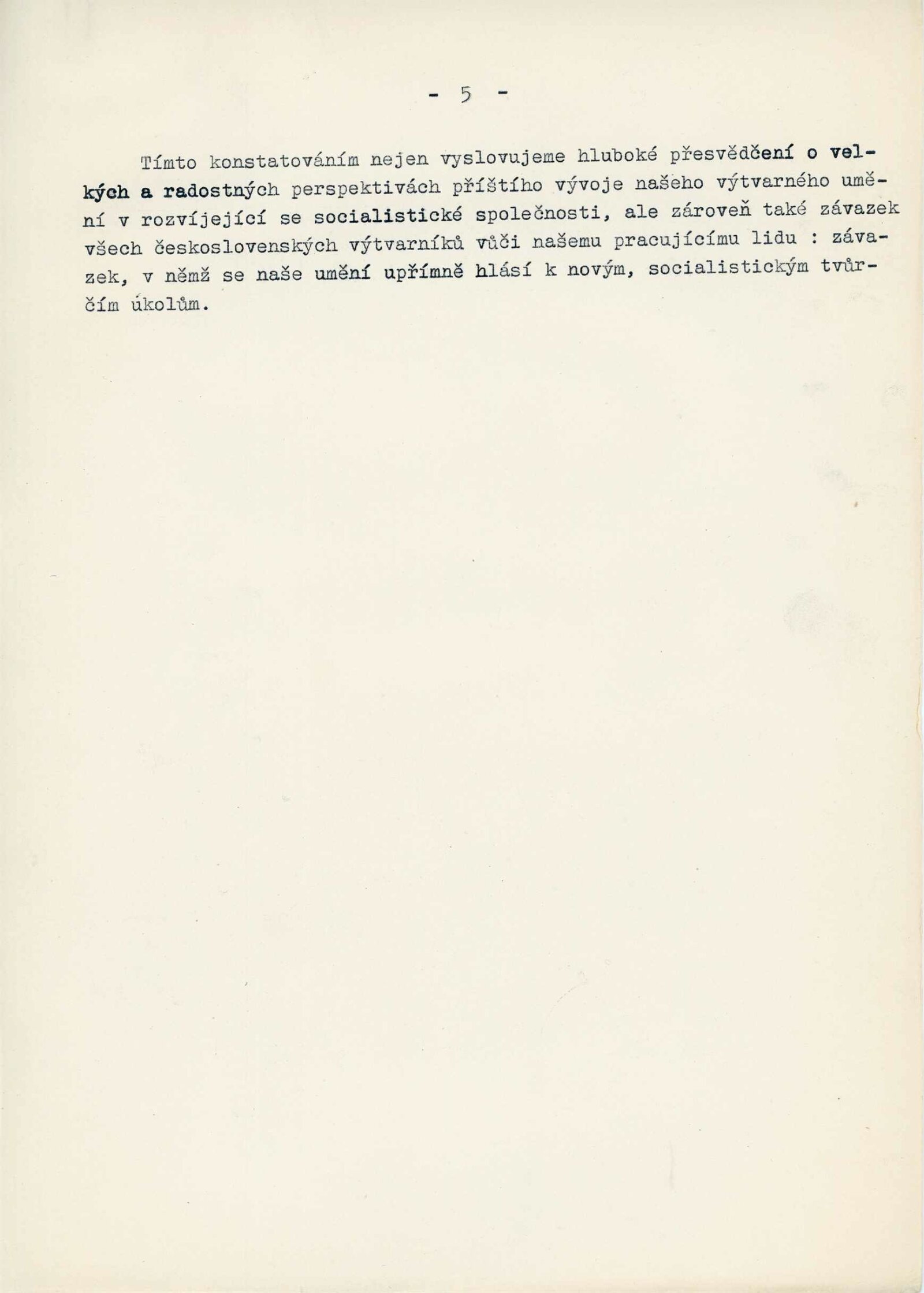 - 5 -

Tímto konstatováním nejen vyslovujeme hluboké přesvědčení o velkých a radostných perspektivách příštího vývoje našeho výtvarného umění v rozvíjející se socialistické společnosti, ale zároveň také závazek všech československých výtvarníků vůči našemu pracujícímu lidu : závazek, v němž se naše umění upřímně hlásí k novým, socialistickým tvůrčím úkolům.